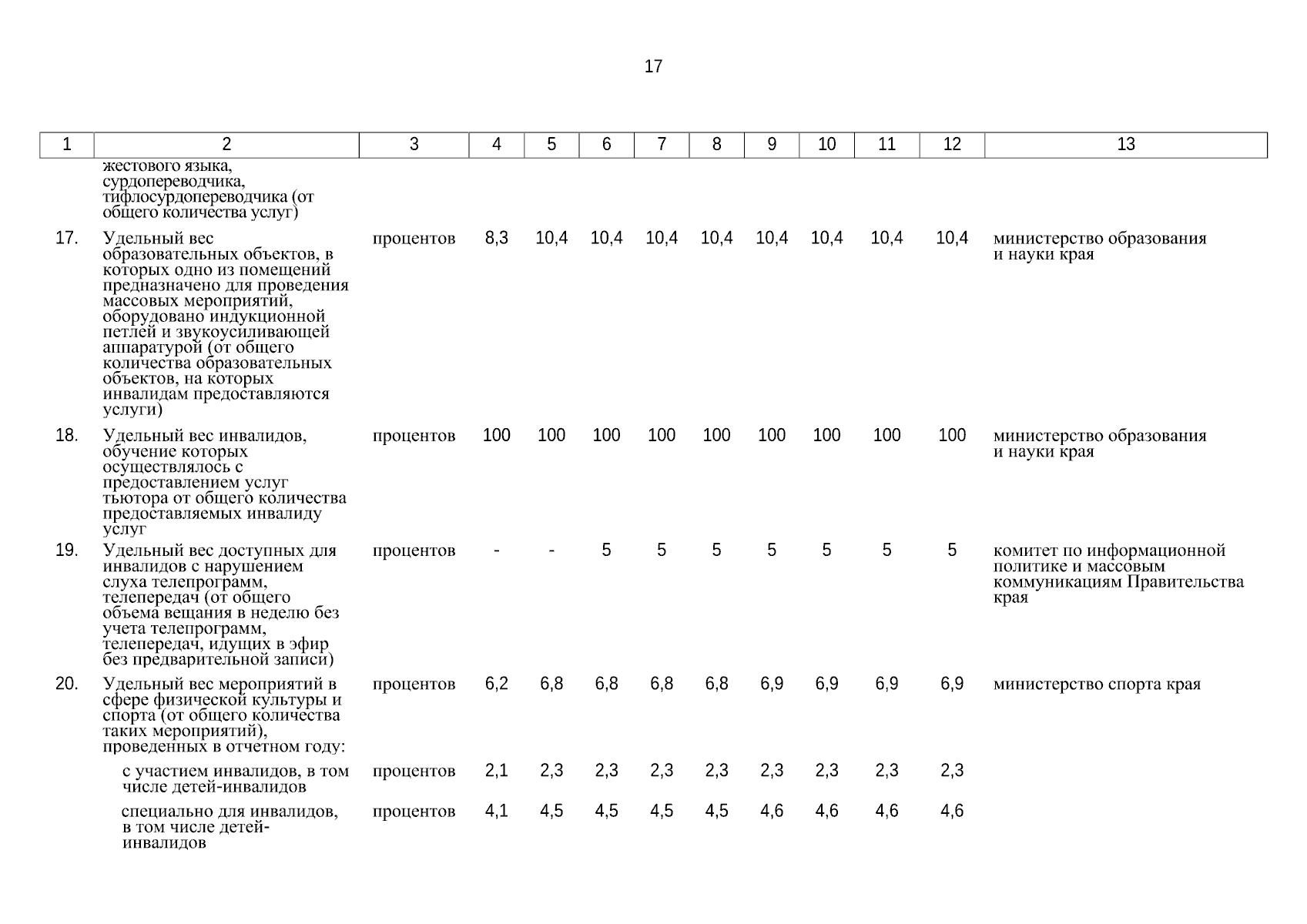 17

| 1 | 2 | 3 | 4 | 5 | 6 | 7 | 8 | 9 | 10 | 11 | 12 | 13 |
|---|---|---|---|---|---|---|---|---|---|---|---|---|
| | жестового языка, сурдопереводчика, тифлосурдопереводчика (от общего количества услуг) | | | | | | | | | | | |
| 17. | Удельный вес образовательных объектов, в которых одно из помещений предназначено для проведения массовых мероприятий, оборудовано индукционной петлей и звукоусиливающей аппаратурой (от общего количества образовательных объектов, на которых инвалидам предоставляются услуги) | процентов | 8,3 | 10,4 | 10,4 | 10,4 | 10,4 | 10,4 | 10,4 | 10,4 | 10,4 | министерство образования и науки края |
| 18. | Удельный вес инвалидов, обучение которых осуществлялось с предоставлением услуг тьютора от общего количества предоставляемых инвалиду услуг | процентов | 100 | 100 | 100 | 100 | 100 | 100 | 100 | 100 | 100 | министерство образования и науки края |
| 19. | Удельный вес доступных для инвалидов с нарушением слуха телепрограмм, телепередач (от общего объема вещания в неделю без учета телепрограмм, телепередач, идущих в эфир без предварительной записи) | процентов | - | - | 5 | 5 | 5 | 5 | 5 | 5 | 5 | комитет по информационной политике и массовым коммуникациям Правительства края |
| 20. | Удельный вес мероприятий в сфере физической культуры и спорта (от общего количества таких мероприятий), проведенных в отчетном году: | процентов | 6,2 | 6,8 | 6,8 | 6,8 | 6,8 | 6,9 | 6,9 | 6,9 | 6,9 | министерство спорта края |
| | с участием инвалидов, в том числе детей-инвалидов | процентов | 2,1 | 2,3 | 2,3 | 2,3 | 2,3 | 2,3 | 2,3 | 2,3 | 2,3 | |
| | специально для инвалидов, в том числе детей-инвалидов | процентов | 4,1 | 4,5 | 4,5 | 4,5 | 4,5 | 4,6 | 4,6 | 4,6 | 4,6 | |